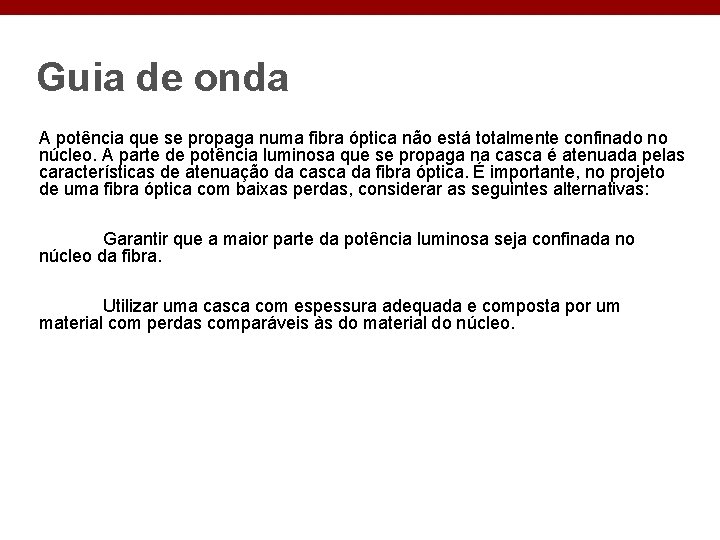 Guia de onda

A potência que se propaga numa fibra óptica não está totalmente confinado no núcleo. A parte de potência luminosa que se propaga na casca é atenuada pelas características de atenuação da casca da fibra óptica. É importante, no projeto de uma fibra óptica com baixas perdas, considerar as seguintes alternativas:

Garantir que a maior parte da potência luminosa seja confinada no núcleo da fibra.

Utilizar uma casca com espessura adequada e composta por um material com perdas comparáveis às do material do núcleo.